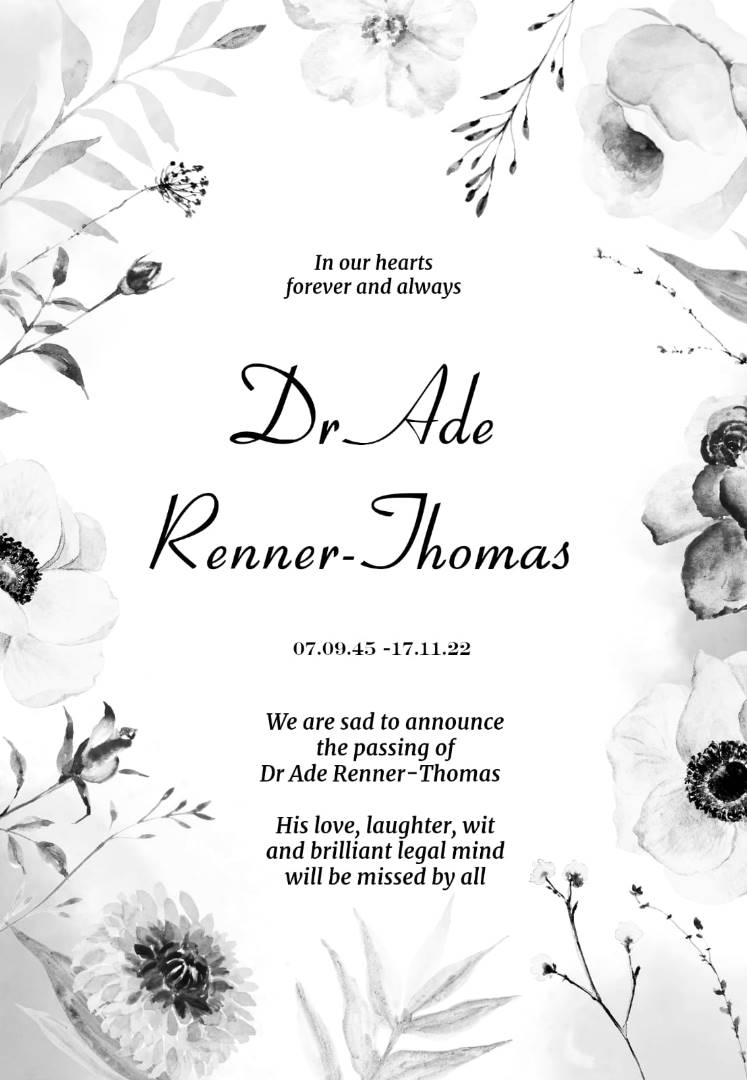 In our hearts
forever and always

Dr Ade
Renner-Thomas

07.09.45 -17.11.22

We are sad to announce
the passing of
Dr Ade Renner-Thomas

His love, laughter, wit
and brilliant legal mind
will be missed by all